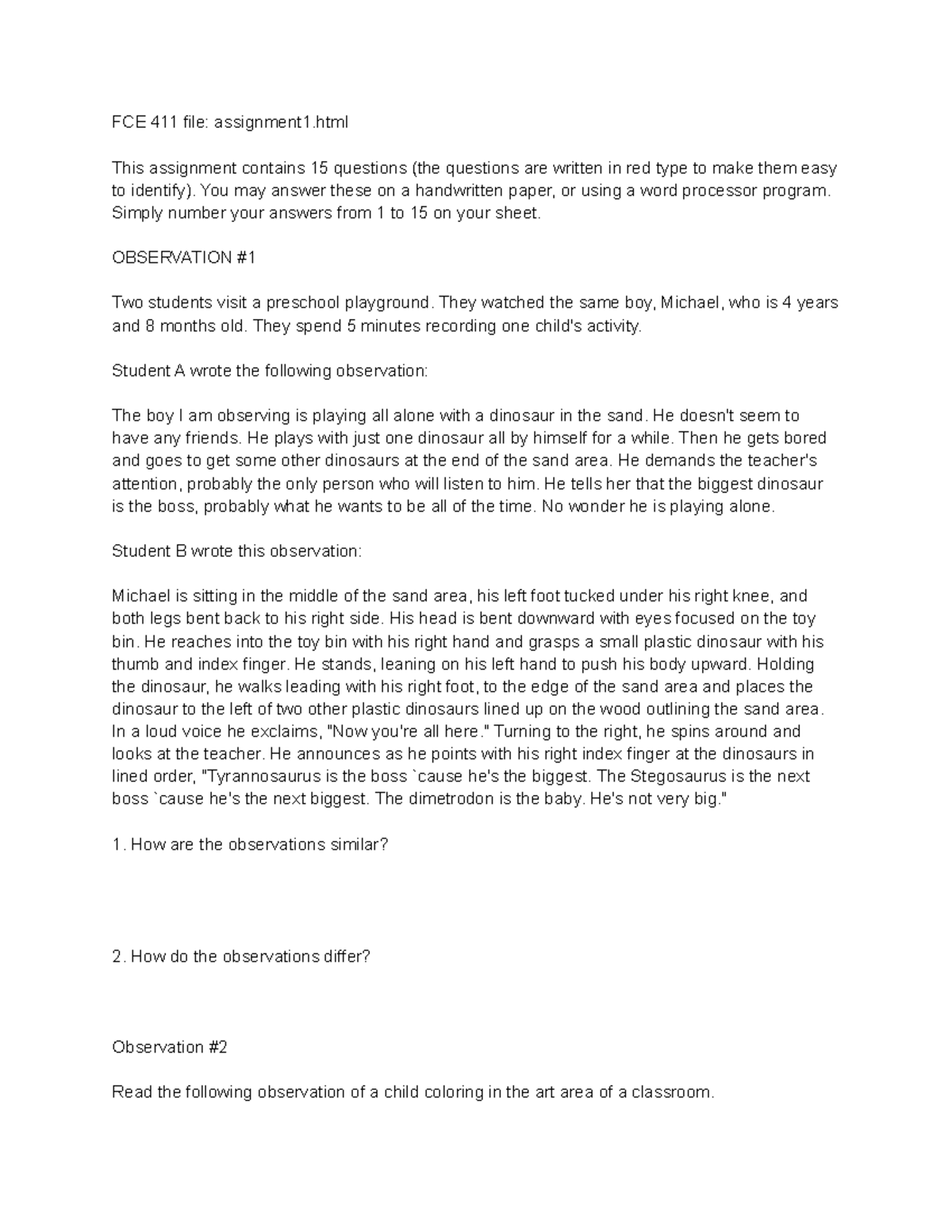 FCE 411 file: assignment1.html

This assignment contains 15 questions (the questions are written in red type to make them easy to identify). You may answer these on a handwritten paper, or using a word processor program. Simply number your answers from 1 to 15 on your sheet.

OBSERVATION #1

Two students visit a preschool playground. They watched the same boy, Michael, who is 4 years and 8 months old. They spend 5 minutes recording one child's activity.

Student A wrote the following observation:

The boy I am observing is playing all alone with a dinosaur in the sand. He doesn't seem to have any friends. He plays with just one dinosaur all by himself for a while. Then he gets bored and goes to get some other dinosaurs at the end of the sand area. He demands the teacher's attention, probably the only person who will listen to him. He tells her that the biggest dinosaur is the boss, probably what he wants to be all of the time. No wonder he is playing alone.

Student B wrote this observation:

Michael is sitting in the middle of the sand area, his left foot tucked under his right knee, and both legs bent back to his right side. His head is bent downward with eyes focused on the toy bin. He reaches into the toy bin with his right hand and grasps a small plastic dinosaur with his thumb and index finger. He stands, leaning on his left hand to push his body upward. Holding the dinosaur, he walks leading with his right foot, to the edge of the sand area and places the dinosaur to the left of two other plastic dinosaurs lined up on the wood outlining the sand area. In a loud voice he exclaims, "Now you're all here." Turning to the right, he spins around and looks at the teacher. He announces as he points with his right index finger at the dinosaurs in lined order, "Tyrannosaurus is the boss `cause he's the biggest. The Stegosaurus is the next boss `cause he's the next biggest. The dimetrodon is the baby. He's not very big."

1. How are the observations similar?

2. How do the observations differ?

Observation #2

Read the following observation of a child coloring in the art area of a classroom.